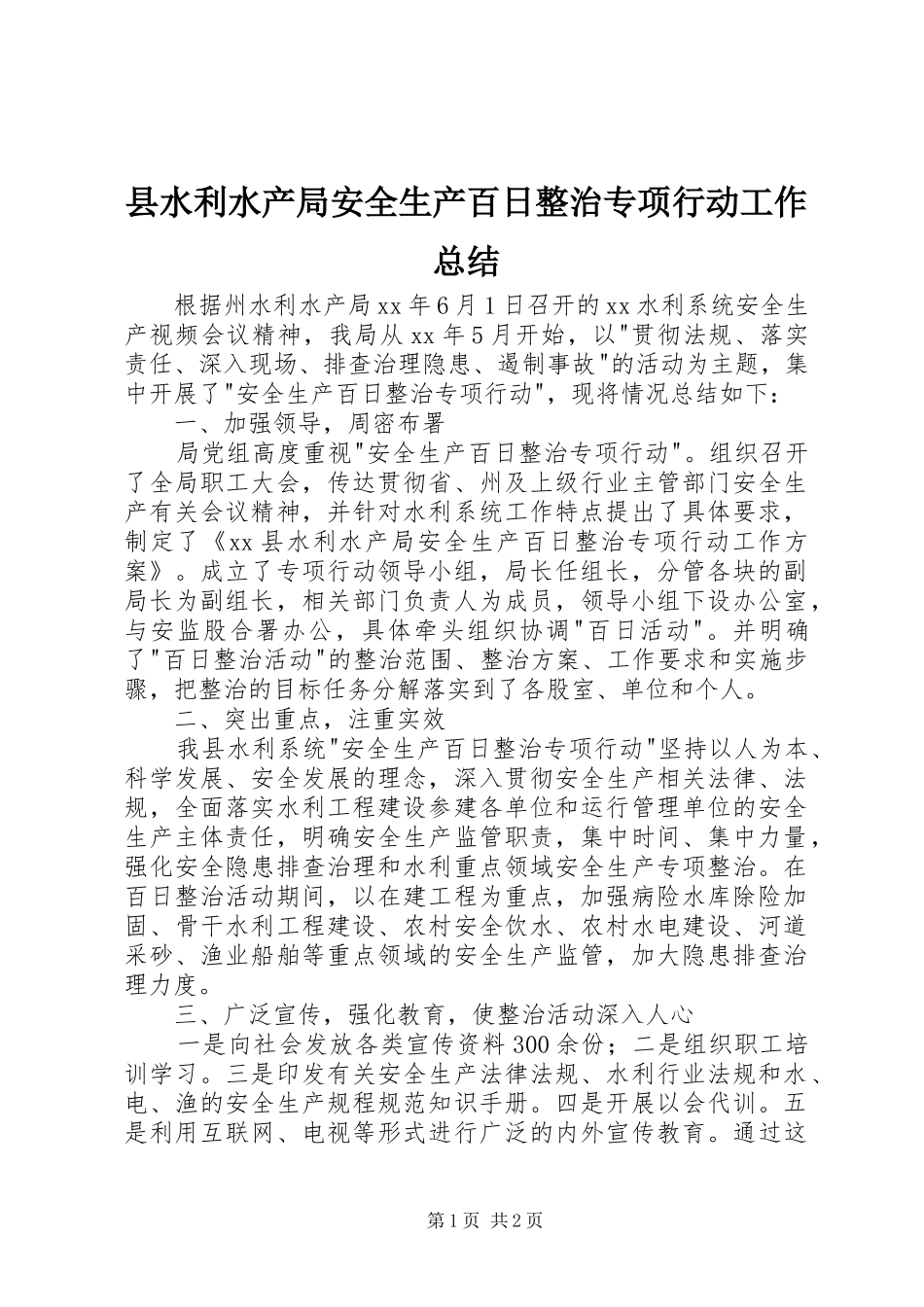 县水利水产局安全生产百日整治专项行动工作总结

根据州水利水产局xx年6月1日召开的xx水利系统安全生产视频会议精神，我局从xx年5月开始，以"贯彻法规、落实责任、深入现场、排查治理隐患、遏制事故"的活动为主题，集中开展了"安全生产百日整治专项行动"，现将情况总结如下：

一、加强领导，周密布署

局党组高度重视"安全生产百日整治专项行动"。组织召开了全局职工大会，传达贯彻省、州及上级行业主管部门安全生产有关会议精神，并针对水利系统工作特点提出了具体要求，制定了《xx县水利水产局安全生产百日整治专项行动工作方案》。成立了专项行动领导小组，局长任组长，分管各块的副局长为副组长，相关部门负责人为成员，领导小组下设办公室，与安监股合署办公，具体牵头组织协调"百日活动"。并明确了"百日整治活动"的整治范围、整治方案、工作要求和实施步骤，把整治的目标任务分解落实到了各股室、单位和个人。

二、突出重点，注重实效

我县水利系统"安全生产百日整治专项行动"坚持以人为本、科学发展、安全发展的理念，深入贯彻安全生产相关法律、法规，全面落实水利工程建设参建各单位和运行管理单位的安全生产主体责任，明确安全生产监管职责，集中时间、集中力量，强化安全隐患排查治理和水利重点领域安全生产专项整治。在百日整治活动期间，以在建工程为重点，加强病险水库除险加固、骨干水利工程建设、农村安全饮水、农村水电建设、河道采砂、渔业船舶等重点领域的安全生产监管，加大隐患排查治理力度。

三、广泛宣传，强化教育，使整治活动深入人心

一是向社会发放各类宣传资料300余份；二是组织职工培训学习。三是印发有关安全生产法律法规、水利行业法规和水、电、渔的安全生产规程规范知识手册。四是开展以会代训。五是利用互联网、电视等形式进行广泛的内外宣传教育。通过这

第1页 共2页